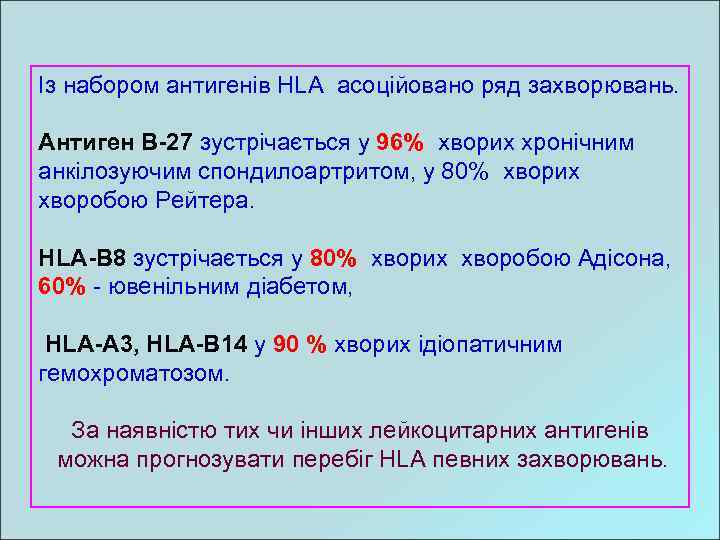 Із набором антигенів HLA асоційовано ряд захворювань.

Антиген В-27 зустрічається у 96% хворих хронічним анкілозуючим спондилоартритом, у 80% хворих хворобою Рейтера.

HLA-B8 зустрічається у 80% хворих хворобою Адісона, 60% - ювенільним діабетом,

HLA-A3, HLA-B14 у 90 % хворих ідіопатичним гемохроматозом.

За наявністю тих чи інших лейкоцитарних антигенів можна прогнозувати перебіг HLA певних захворювань.